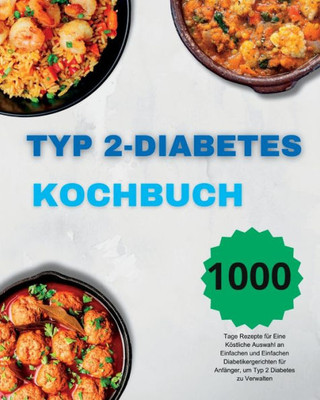 TYP 2-DIABETES

KOCHBUCH

1000

Tage Rezepte für Eine Köstliche Auswahl an Einfachen und Einfachen Diabetikergerichten für Anfänger, um Typ 2 Diabetes zu Verwalten